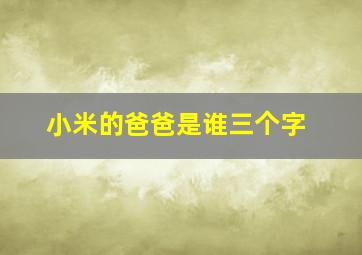 小米的爸爸是谁三个字